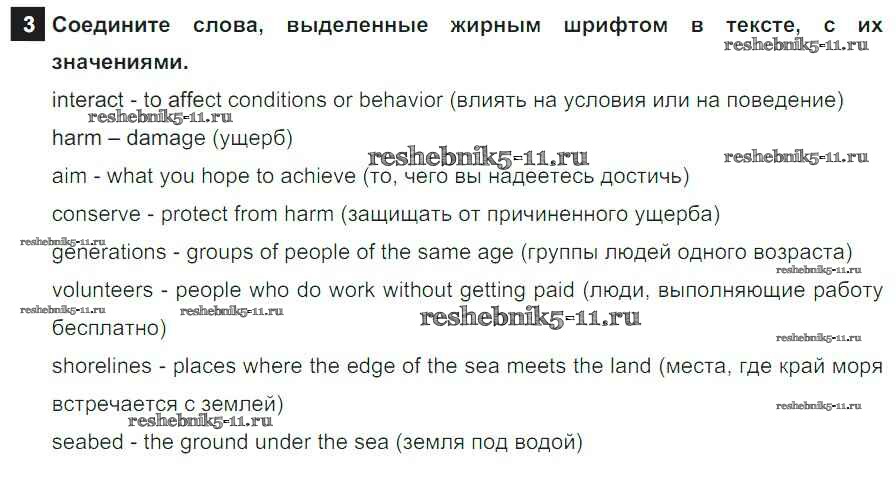 3 Соедините слова, выделенные жирным шрифтом в тексте, с их значениями.

reshebnik5-11.ru

interact - to affect conditions or behavior (влиять на условия или на поведение)

reshebnik5-11.ru

harm – damage (ущерб)

reshebnik5-11.ru reshebnik5-11.ru

aim - what you hope to achieve (то, чего вы надеетесь достичь)

conserve - protect from harm (защищать от причиненного ущерба)

reshebnik5-11.ru

generations - groups of people of the same age (группы людей одного возраста)

reshebnik5-11.ru

volunteers - people who do work without getting paid (люди, выполняющие работу бесплатно)

reshebnik5-11.ru reshebnik5-11.ru reshebnik5-11.ru reshebnik5-11.ru

shorelines - places where the edge of the sea meets the land (места, где край моря встречается с землей)

reshebnik5-11.ru reshebnik5-11.ru

seabed - the ground under the sea (земля под водой)